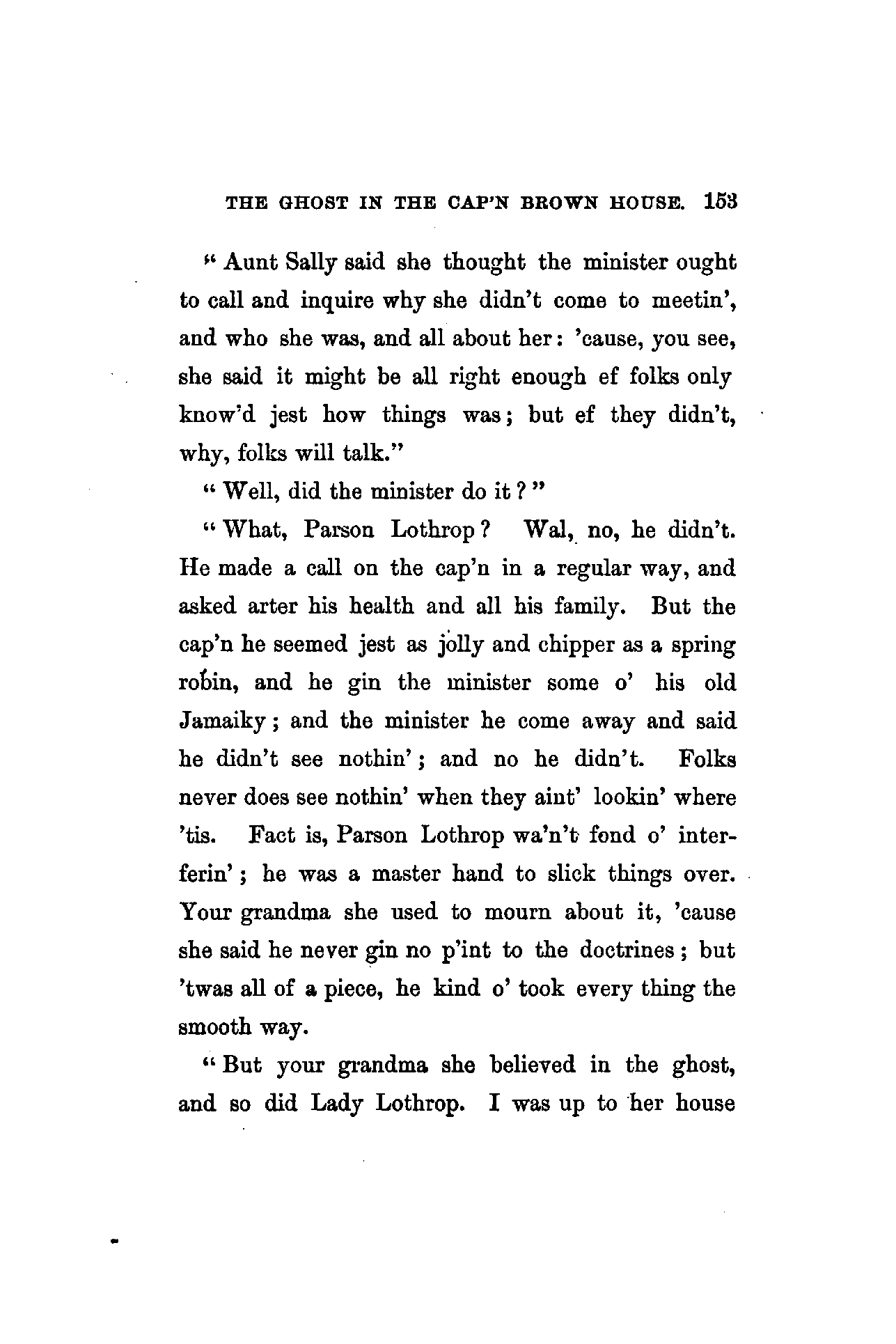 THE GHOST IN THE CAP'N BROWN HOUSE. 153

"Aunt Sally said she thought the minister ought to call and inquire why she didn't come to meetin', and who she was, and all about her: 'cause, you see, she said it might be all right enough ef folks only know'd jest how things was; but ef they didn't, why, folks will talk."

"Well, did the minister do it?"

"What, Parson Lothrop? Wal, no, he didn't. He made a call on the cap'n in a regular way, and asked arter his health and all his family. But the cap'n he seemed jest as jolly and chipper as a spring robin, and he gin the minister some o' his old Jamaiky; and the minister he come away and said he didn't see nothin'; and no he didn't. Folks never does see nothin' when they aint' lookin' where 'tis. Fact is, Parson Lothrop wa'n't fond o' interferin'; he was a master hand to slick things over. Your grandma she used to mourn about it, 'cause she said he never gin no p'int to the doctrines; but 'twas all of a piece, he kind o' took every thing the smooth way.

"But your grandma she believed in the ghost, and so did Lady Lothrop. I was up to her house